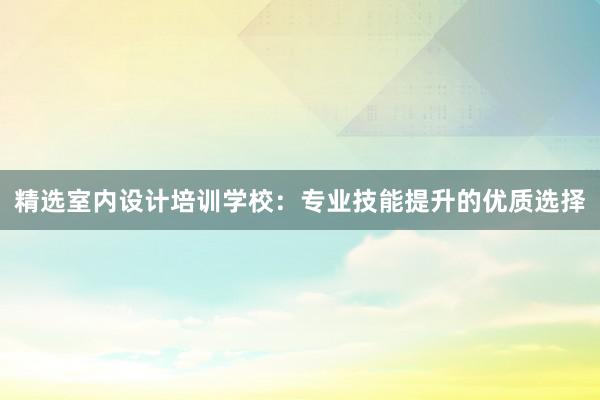 精选室内设计培训学校：专业技能提升的优质选择